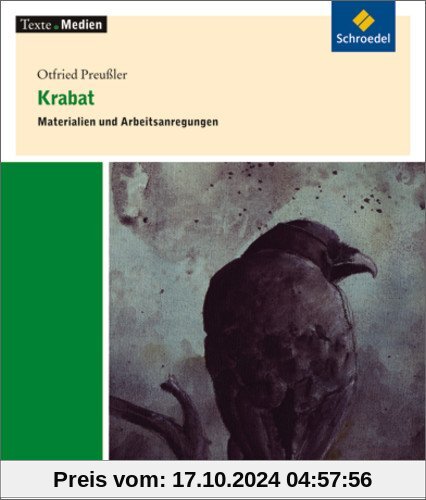 Texte.Medien

Schroedel

Otfried Preußler

Krabat

Materialien und Arbeitsanregungen

Preis vom: 17.10.2024 04:57:56